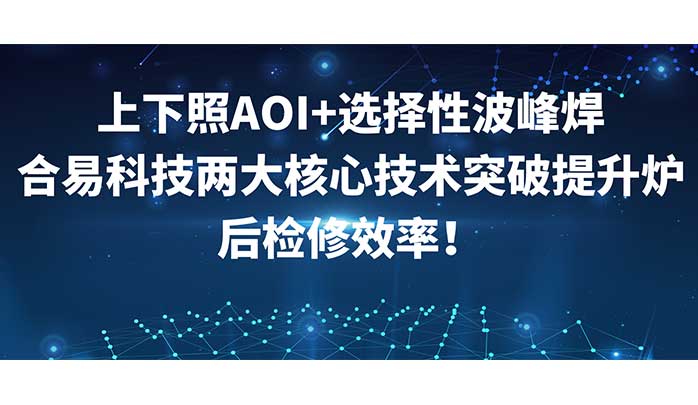 上下照AOI+选择性波峰焊
合易科技两大核心技术突破提升炉后检修效率！